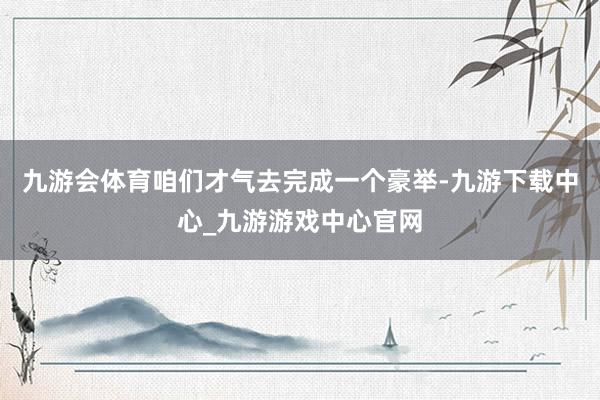 九游会体育咱们才气去完成一个豪举-九游下载中心_九游游戏中心官网